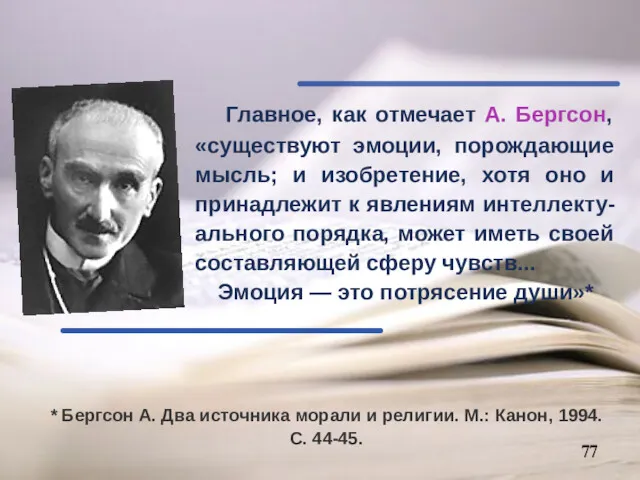 Главное, как отмечает А. Бергсон, «существуют эмоции, порождающие мысль; и изобретение, хотя оно и принадлежит к явлениям интеллектуального порядка, может иметь своей составляющей сферу чувств...

Эмоция — это потрясение души»*

* Бергсон А. Два источника морали и религии. М.: Канон, 1994. С. 44-45.

77